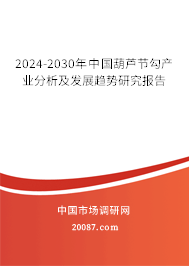 2024-2030年中国葫芦节勾产业分析及发展趋势研究报告

中国市场调研网

20087.com